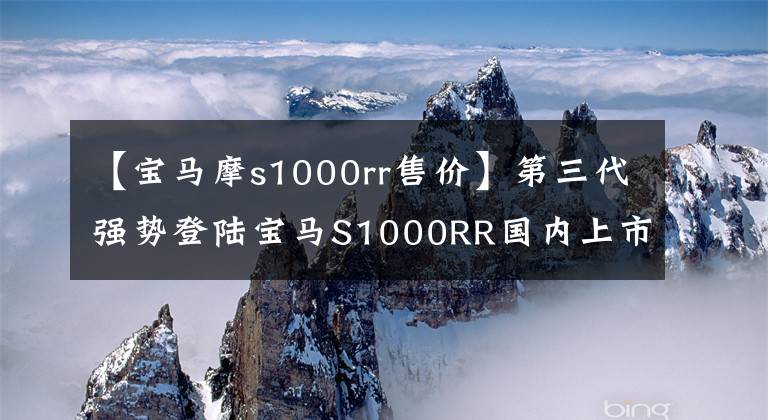 【宝马摩s1000rr售价】第三代强势登陆宝马S1000RR国内上市

bing